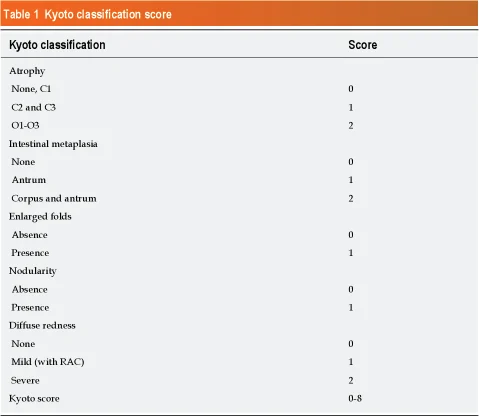 Table 1 Kyoto classification score

| Kyoto classification | Score |
|---|---|
| Atrophy | |
| None, C1 | 0 |
| C2 and C3 | 1 |
| O1-O3 | 2 |
| Intestinal metaplasia | |
| None | 0 |
| Antrum | 1 |
| Corpus and antrum | 2 |
| Enlarged folds | |
| Absence | 0 |
| Presence | 1 |
| Nodularity | |
| Absence | 0 |
| Presence | 1 |
| Diffuse redness | |
| None | 0 |
| Mild (with RAC) | 1 |
| Severe | 2 |
| Kyoto score | 0-8 |